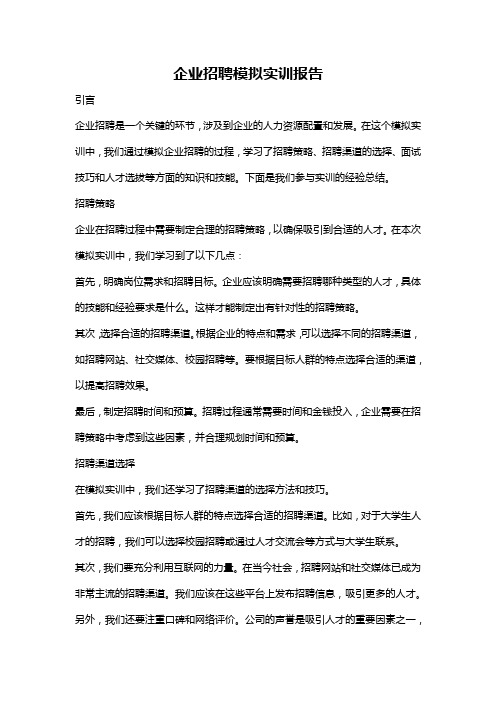 企业招聘模拟实训报告

引言

企业招聘是一个关键的环节，涉及到企业的人力资源配置和发展。在这个模拟实训中，我们通过模拟企业招聘的过程，学习了招聘策略、招聘渠道的选择、面试技巧和人才选拔等方面的知识和技能。下面是我们参与实训的经验总结。

招聘策略

企业在招聘过程中需要制定合理的招聘策略，以确保吸引到合适的人才。在本次模拟实训中，我们学习到了以下几点：

首先，明确岗位需求和招聘目标。企业应该明确需要招聘哪种类型的人才，具体的技能和经验要求是什么。这样才能制定出有针对性的招聘策略。

其次，选择合适的招聘渠道。根据企业的特点和需求，可以选择不同的招聘渠道，如招聘网站、社交媒体、校园招聘等。要根据目标人群的特点选择合适的渠道，以提高招聘效果。

最后，制定招聘时间和预算。招聘过程通常需要时间和金钱投入，企业需要在招聘策略中考虑到这些因素，并合理规划时间和预算。

招聘渠道选择

在模拟实训中，我们还学习了招聘渠道的选择方法和技巧。

首先，我们应该根据目标人群的特点选择合适的招聘渠道。比如，对于大学生人才的招聘，我们可以选择校园招聘或通过人才交流会等方式与大学生联系。

其次，我们要充分利用互联网的力量。在当今社会，招聘网站和社交媒体已成为非常主流的招聘渠道。我们应该在这些平台上发布招聘信息，吸引更多的人才。

另外，我们还要注重口碑和网络评价。公司的声誉是吸引人才的重要因素之一，